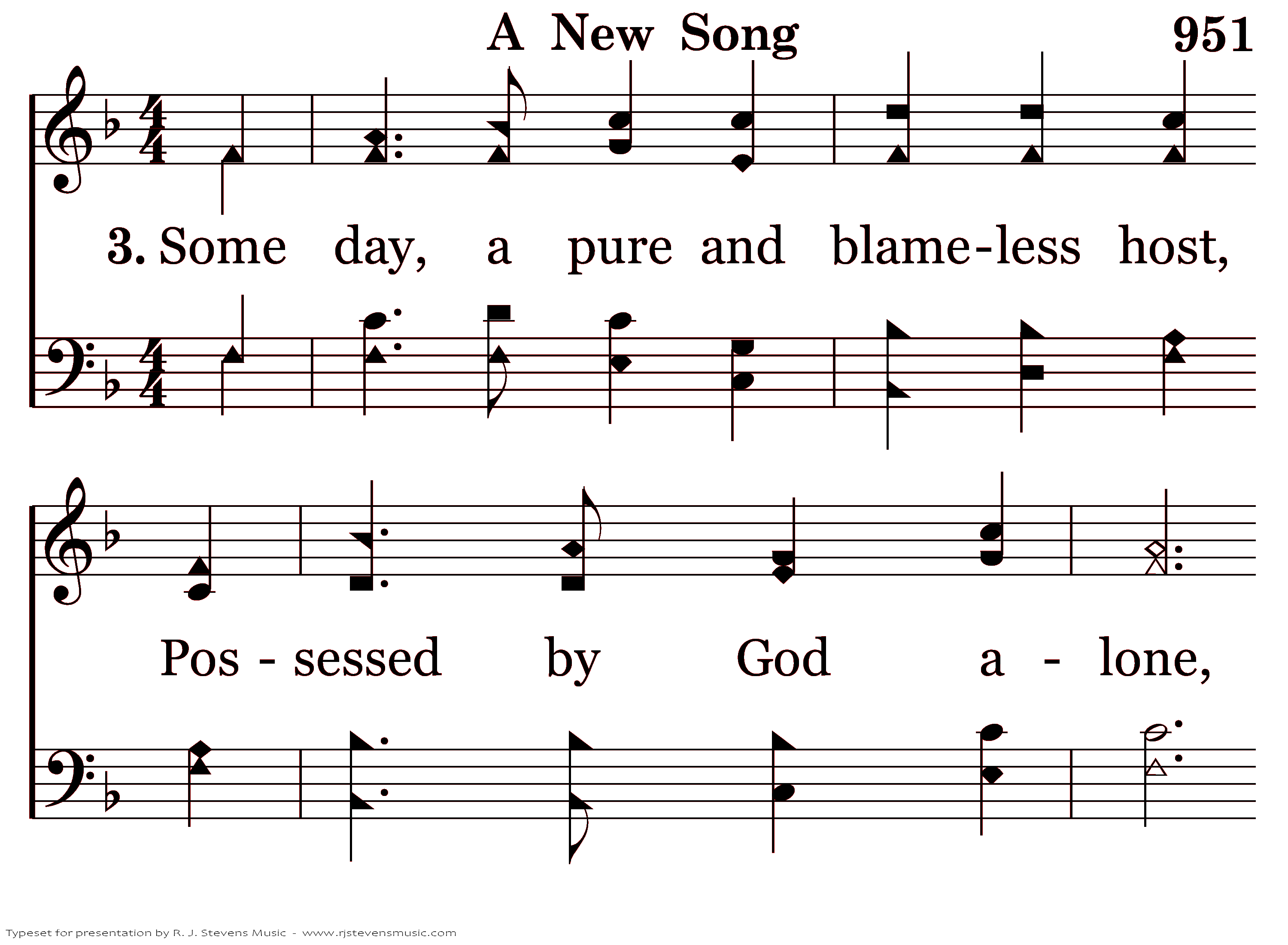 A New Song 951

3. Some day, a pure and blame-less host,

Pos - sessed by God a - lone,

Typeset for presentation by R. J. Stevens Music - www.rjstevensmusic.com